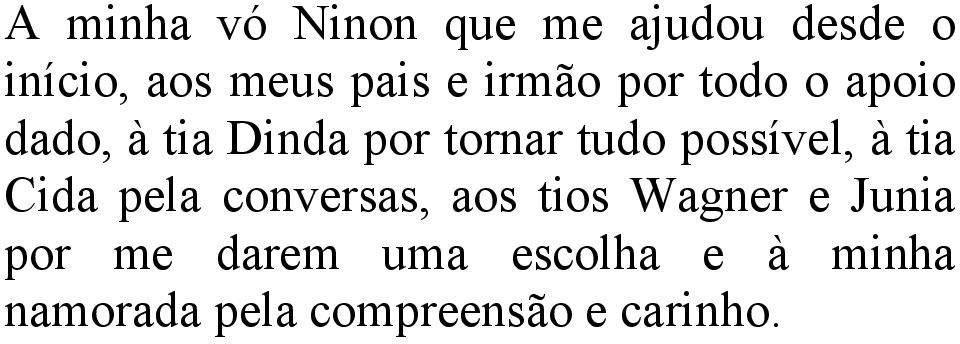 A minha vó Ninon que me ajudou desde o início, aos meus pais e irmão por todo o apoio dado, à tia Dinda por tornar tudo possível, à tia Cida pela conversas, aos tios Wagner e Junia por me darem uma escolha e à minha namorada pela compreensão e carinho.